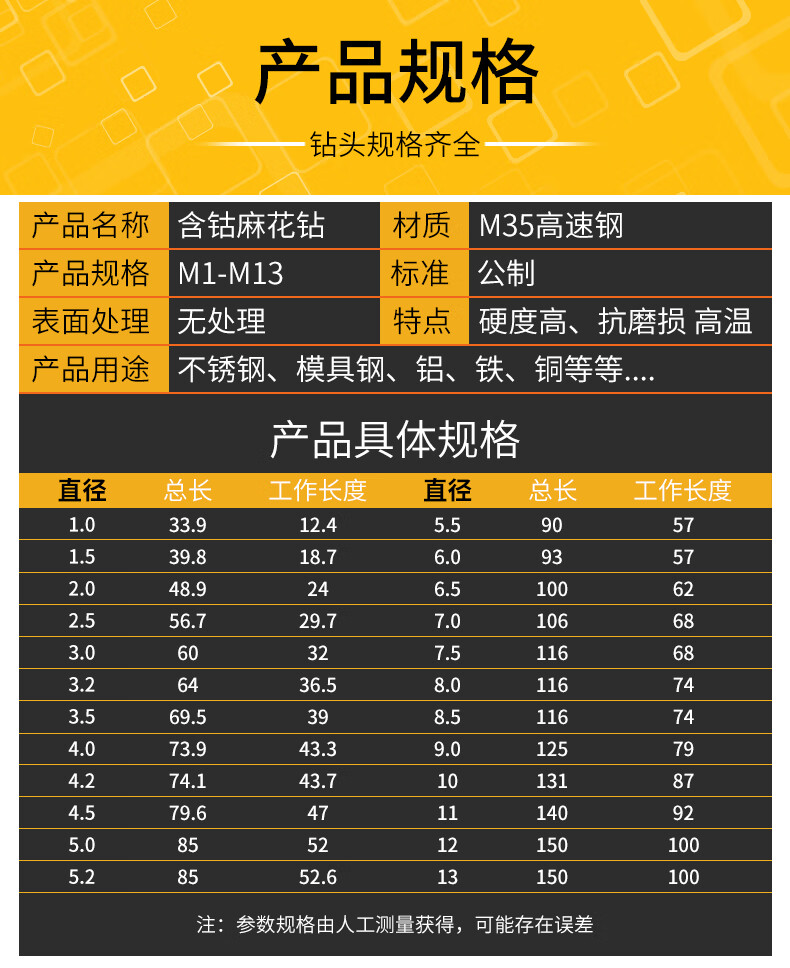 产品规格

钻头规格齐全

| 产品名称 | 含钴麻花钻 | 材质 | M35高速钢 |
|---|---|---|---|
| 产品规格 | M1-M13 | 标准 | 公制 |
| 表面处理 | 无处理 | 特点 | 硬度高、抗磨损 高温 |
| 产品用途 | 不锈钢、模具钢、铝、铁、铜等等.... | | |

产品具体规格

| 直径 | 总长 | 工作长度 | 直径 | 总长 | 工作长度 |
|---|---|---|---|---|---|
| 1.0 | 33.9 | 12.4 | 5.5 | 90 | 57 |
| 1.5 | 39.8 | 18.7 | 6.0 | 93 | 57 |
| 2.0 | 48.9 | 24 | 6.5 | 100 | 62 |
| 2.5 | 56.7 | 29.7 | 7.0 | 106 | 68 |
| 3.0 | 60 | 32 | 7.5 | 116 | 68 |
| 3.2 | 64 | 36.5 | 8.0 | 116 | 74 |
| 3.5 | 69.5 | 39 | 8.5 | 116 | 74 |
| 4.0 | 73.9 | 43.3 | 9.0 | 125 | 79 |
| 4.2 | 74.1 | 43.7 | 10 | 131 | 87 |
| 4.5 | 79.6 | 47 | 11 | 140 | 92 |
| 5.0 | 85 | 52 | 12 | 150 | 100 |
| 5.2 | 85 | 52.6 | 13 | 150 | 100 |

注：参数规格由人工测量获得，可能存在误差